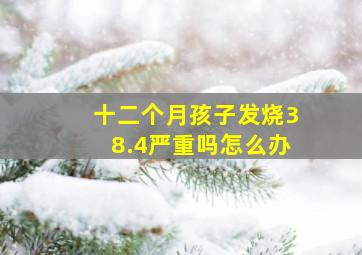 十二个月孩子发烧38.4严重吗怎么办